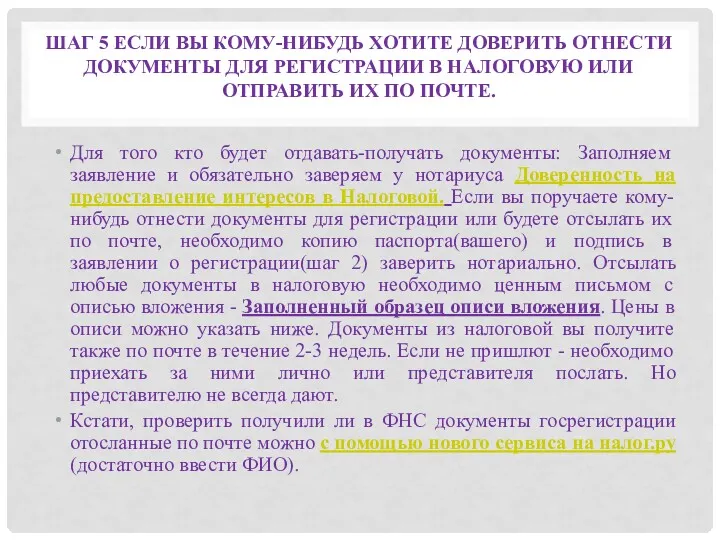 ШАГ 5 ЕСЛИ ВЫ КОМУ-НИБУДЬ ХОТИТЕ ДОВЕРИТЬ ОТНЕСТИ ДОКУМЕНТЫ ДЛЯ РЕГИСТРАЦИИ В НАЛОГОВУЮ ИЛИ ОТПРАВИТЬ ИХ ПО ПОЧТЕ.

• Для того кто будет отдавать-получать документы: Заполняем заявление и обязательно заверяем у нотариуса Доверенность на предоставление интересов в Налоговой. Если вы поручаете кому-нибудь отнести документы для регистрации или будете отсылать их по почте, необходимо копию паспорта(вашего) и подпись в заявлении о регистрации(шаг 2) заверить нотариально. Отсылать любые документы в налоговую необходимо ценным письмом с описью вложения - Заполненный образец описи вложения. Цены в описи можно указать ниже. Документы из налоговой вы получите также по почте в течение 2-3 недель. Если не пришлют - необходимо приехать за ними лично или представителя послать. Но представителю не всегда дают.

• Кстати, проверить получили ли в ФНС документы госрегистрации отосланные по почте можно с помощью нового сервиса на налог.ру (достаточно ввести ФИО).